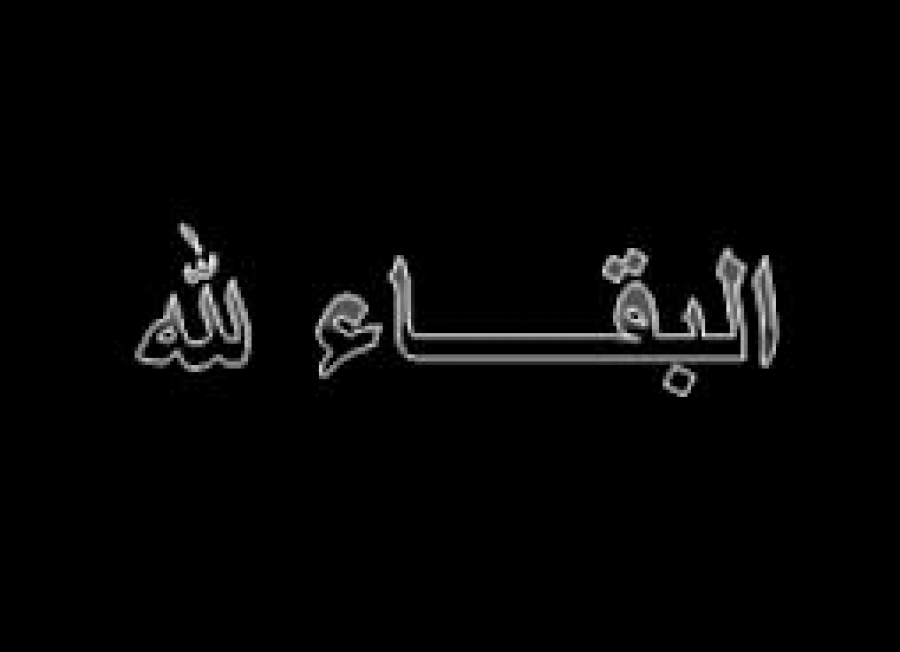 البقاء لله